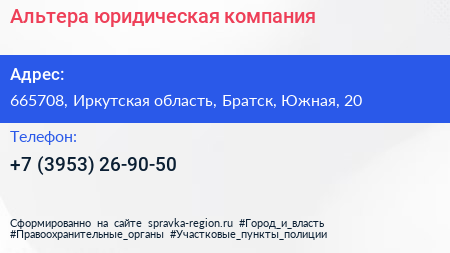 Альтера юридическая компания

Адрес:

665708, Иркутская область, Братск, Южная, 20

Телефон:

+7 (3953) 26-90-50

Сформированно на сайте spravka-region.ru #Город_и_власть #Правоохранительные_органы #Участковые_пункты_полиции